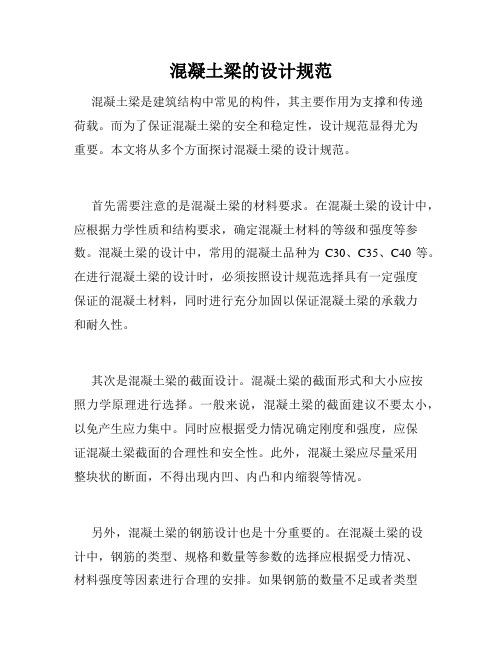 混凝土梁的设计规范

混凝土梁是建筑结构中常见的构件，其主要作用为支撑和传递荷载。而为了保证混凝土梁的安全和稳定性，设计规范显得尤为重要。本文将从多个方面探讨混凝土梁的设计规范。

首先需要注意的是混凝土梁的材料要求。在混凝土梁的设计中，应根据力学性质和结构要求，确定混凝土材料的等级和强度等参数。混凝土梁的设计中，常用的混凝土品种为 C30、C35、C40 等。在进行混凝土梁的设计时，必须按照设计规范选择具有一定强度保证的混凝土材料，同时进行充分加固以保证混凝土梁的承载力和耐久性。

其次是混凝土梁的截面设计。混凝土梁的截面形式和大小应按照力学原理进行选择。一般来说，混凝土梁的截面建议不要太小，以免产生应力集中。同时应根据受力情况确定刚度和强度，应保证混凝土梁截面的合理性和安全性。此外，混凝土梁应尽量采用整块状的断面，不得出现内凹、内凸和内缩裂等情况。

另外，混凝土梁的钢筋设计也是十分重要的。在混凝土梁的设计中，钢筋的类型、规格和数量等参数的选择应根据受力情况、材料强度等因素进行合理的安排。如果钢筋的数量不足或者类型